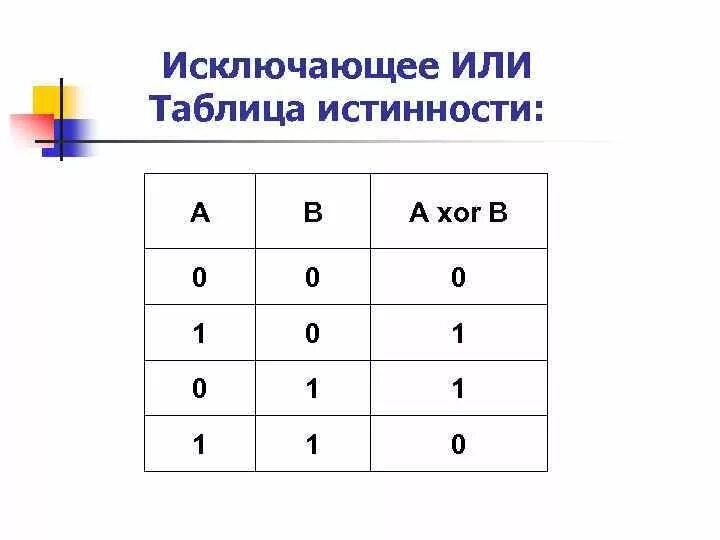 Исключающее ИЛИ
Таблица истинности:

| A | B | A xor B |
|---|---|---|
| 0 | 0 | 0 |
| 1 | 0 | 1 |
| 0 | 1 | 1 |
| 1 | 1 | 0 |